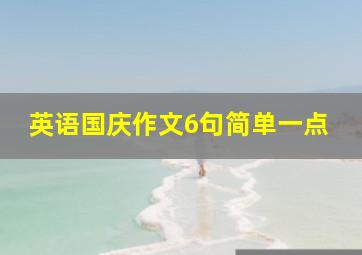 英语国庆作文6句简单一点